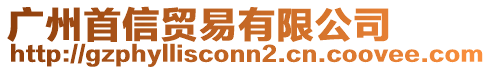 广州首信贸易有限公司
http://gzphyllisconn2.cn.coovee.com